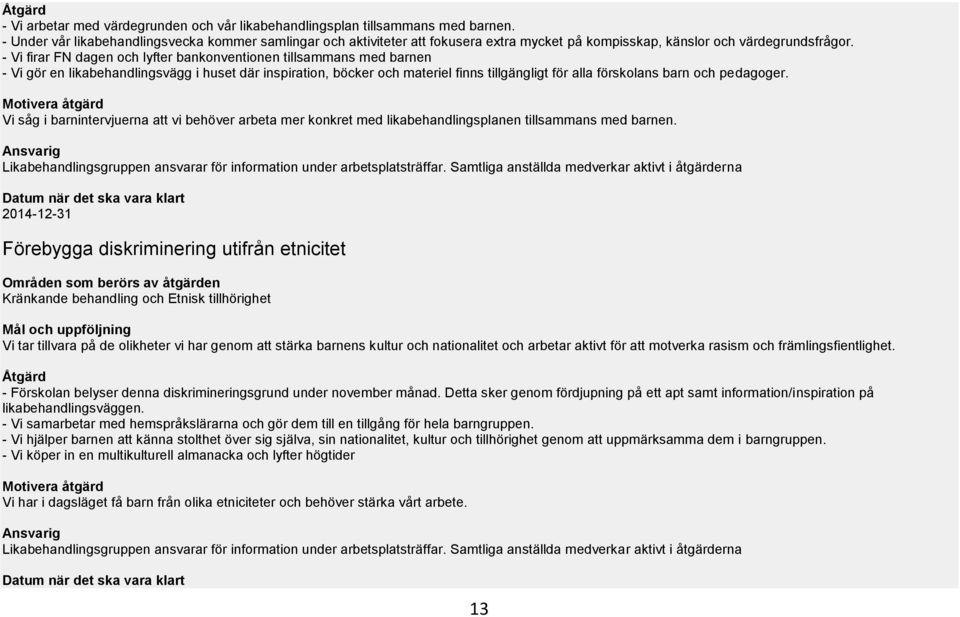 Åtgärd
- Vi arbetar med värdegrunden och vår likabehandlingsplan tillsammans med barnen.
- Under vår likabehandlingsvecka kommer samlingar och aktiviteter att fokusera extra mycket på kompisskap, känslor och värdegrundsfrågor.
- Vi firar FN dagen och lyfter bankonventionen tillsammans med barnen
- Vi gör en likabehandlingsvägg i huset där inspiration, böcker och materiel finns tillgängligt för alla förskolans barn och pedagoger.

Motivera åtgärd
Vi såg i barnintervjuerna att vi behöver arbeta mer konkret med likabehandlingsplanen tillsammans med barnen.

Ansvarig
Likabehandlingsgruppen ansvarar för information under arbetsplatsträffar. Samtliga anställda medverkar aktivt i åtgärderna

Datum när det ska vara klart
2014-12-31

Förebygga diskriminering utifrån etnicitet

Områden som berörs av åtgärden
Kränkande behandling och Etnisk tillhörighet

Mål och uppföljning
Vi tar tillvara på de olikheter vi har genom att stärka barnens kultur och nationalitet och arbetar aktivt för att motverka rasism och främlingsfientlighet.

Åtgärd
- Förskolan belyser denna diskrimineringsgrund under november månad. Detta sker genom fördjupning på ett apt samt information/inspiration på likabehandlingsväggen.
- Vi samarbetar med hemspråkslärarna och gör dem till en tillgång för hela barngruppen.
- Vi hjälper barnen att känna stolthet över sig själva, sin nationalitet, kultur och tillhörighet genom att uppmärksamma dem i barngruppen.
- Vi köper in en multikulturell almanacka och lyfter högtider

Motivera åtgärd
Vi har i dagsläget få barn från olika etniciteter och behöver stärka vårt arbete.

Ansvarig
Likabehandlingsgruppen ansvarar för information under arbetsplatsträffar. Samtliga anställda medverkar aktivt i åtgärderna

Datum när det ska vara klart

13